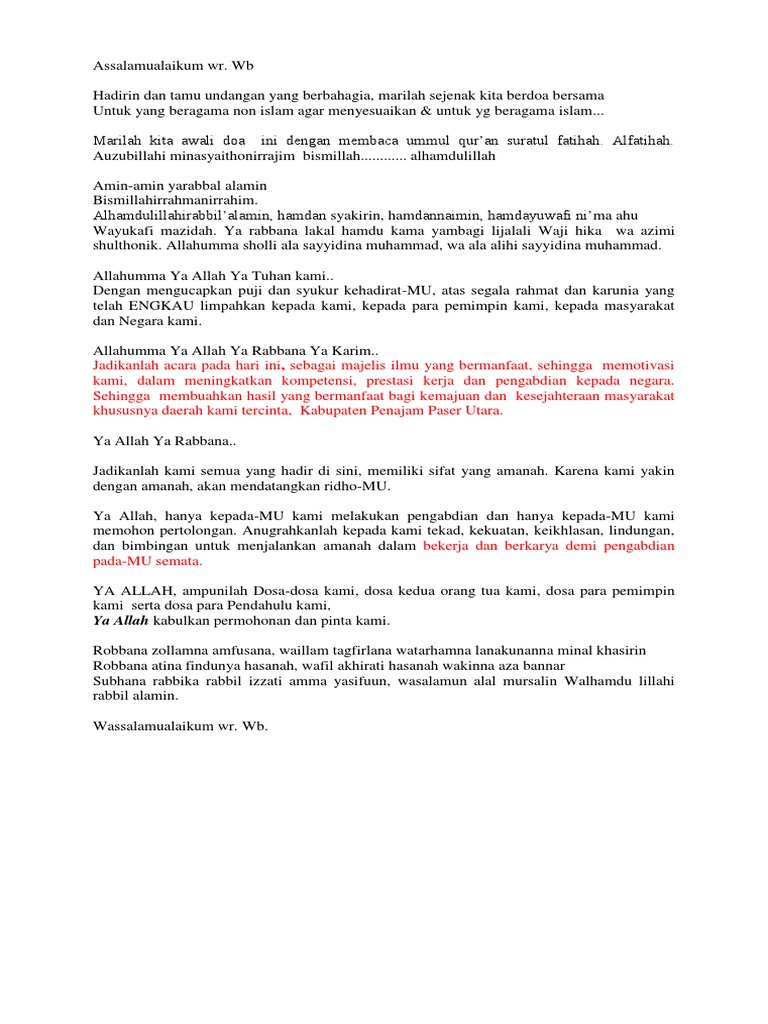 Assalamualaikum wr. Wb

Hadirin dan tamu undangan yang berbahagia, marilah sejenak kita berdoa bersama
Untuk yang beragama non islam agar menyesuaikan & untuk yg beragama islam...

Marilah kita awali doa ini dengan membaca ummul qur'an suratul fatihah. Alfatihah.
Auzubillahi minasyaithonirrajim bismillah............ alhamdulillah

Amin-amin yarabbal alamin
Bismillahirrahmanirrahim.
Alhamdulillahirabbil'alamin, hamdan syakirin, hamdannaimin, hamdayuwafi ni'ma ahu Wayukafi mazidah. Ya rabbana lakal hamdu kama yambagi lijalali Waji hika wa azimi shulthonik. Allahumma sholli ala sayyidina muhammad, wa ala alihi sayyidina muhammad.

Allahumma Ya Allah Ya Tuhan kami..
Dengan mengucapkan puji dan syukur kehadirat-MU, atas segala rahmat dan karunia yang telah ENGKAU limpahkan kepada kami, kepada para pemimpin kami, kepada masyarakat dan Negara kami.

Allahumma Ya Allah Ya Rabbana Ya Karim..
Jadikanlah acara pada hari ini, sebagai majelis ilmu yang bermanfaat, sehingga memotivasi kami, dalam meningkatkan kompetensi, prestasi kerja dan pengabdian kepada negara. Sehingga membuahkan hasil yang bermanfaat bagi kemajuan dan kesejahteraan masyarakat khususnya daerah kami tercinta, Kabupaten Penajam Paser Utara.

Ya Allah Ya Rabbana..

Jadikanlah kami semua yang hadir di sini, memiliki sifat yang amanah. Karena kami yakin dengan amanah, akan mendatangkan ridho-MU.

Ya Allah, hanya kepada-MU kami melakukan pengabdian dan hanya kepada-MU kami memohon pertolongan. Anugrahkanlah kepada kami tekad, kekuatan, keikhlasan, lindungan, dan bimbingan untuk menjalankan amanah dalam bekerja dan berkarya demi pengabdian pada-MU semata.

YA ALLAH, ampunilah Dosa-dosa kami, dosa kedua orang tua kami, dosa para pemimpin kami serta dosa para Pendahulu kami,
Ya Allah kabulkan permohonan dan pinta kami.

Robbana zollamna amfusana, waillam tagfirlana watarhamna lanakunanna minal khasirin
Robbana atina findunya hasanah, wafil akhirati hasanah wakinna aza bannar
Subhana rabbika rabbil izzati amma yasifuun, wasalamun alal mursalin Walhamdu lillahi rabbil alamin.

Wassalamualaikum wr. Wb.